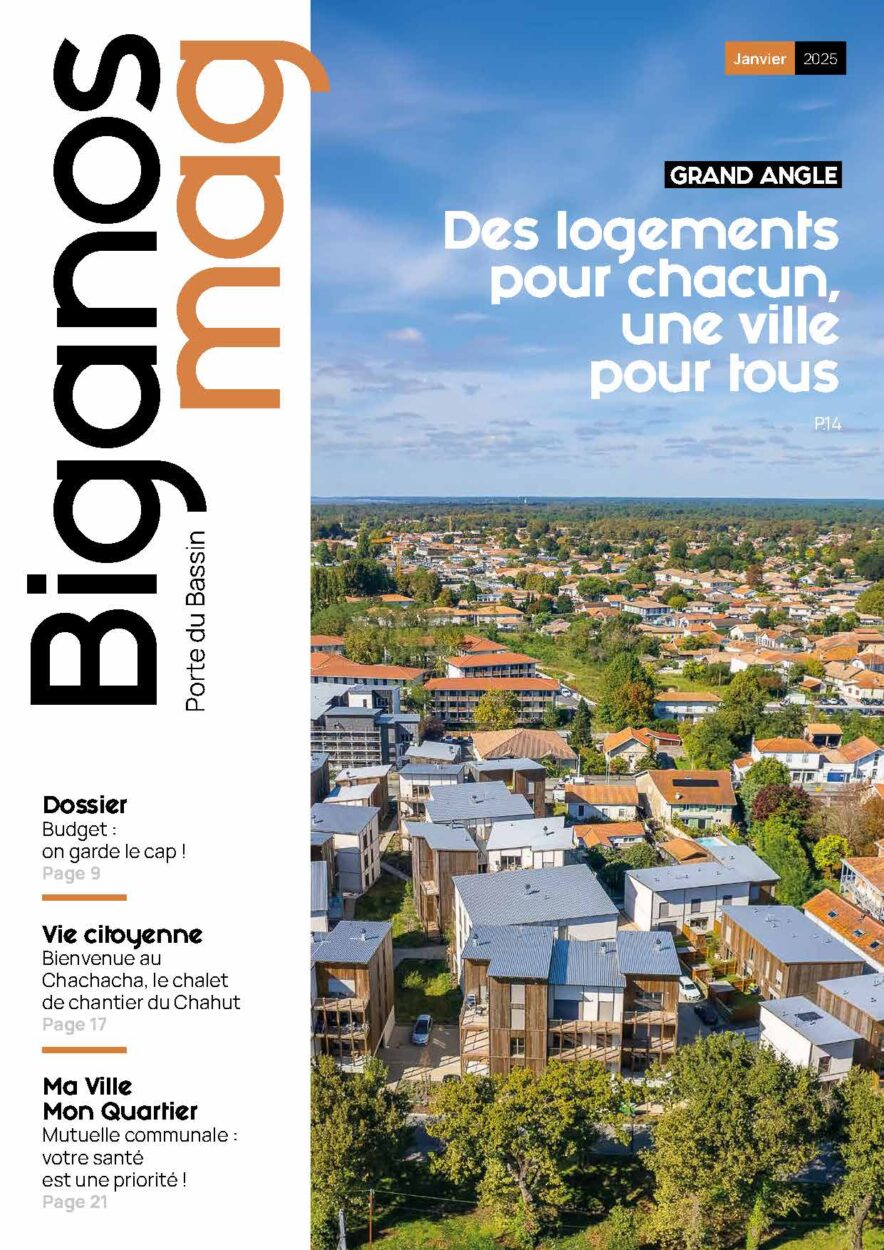 Biganos mag

Porte du Bassin

Janvier 2025

GRAND ANGLE

Des logements pour chacun, une ville pour tous

P.14

Dossier
Budget : on garde le cap !
Page 9

Vie citoyenne
Bienvenue au Chachacha, le chalet de chantier du Chahut
Page 17

Ma Ville Mon Quartier
Mutuelle communale : votre santé est une priorité !
Page 21